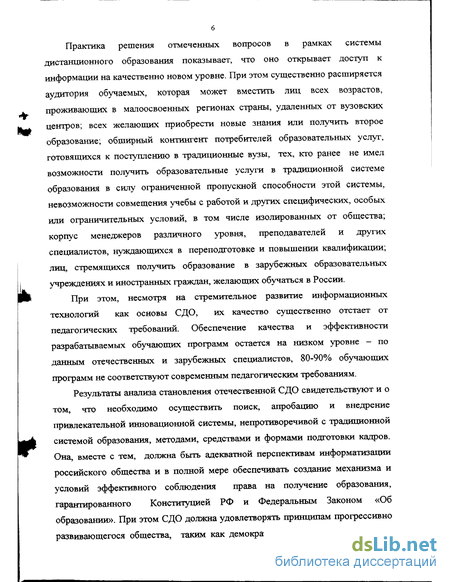 6

Практика решения отмеченных вопросов в рамках системы дистанционного образования показывает, что оно открывает доступ к информации на качественно новом уровне. При этом существенно расширяется аудитория обучаемых, которая может вместить лиц всех возрастов, проживающих в малоосвоенных регионах страны, удаленных от вузовских центров; всех желающих приобрести новые знания или получить второе образование; обширный контингент потребителей образовательных услуг, готовящихся к поступлению в традиционные вузы, тех, кто ранее не имел возможности получить образовательные услуги в традиционной системе образования в силу ограниченной пропускной способности этой системы, невозможности совмещения учебы с работой и других специфических, особых или ограничительных условий, в том числе изолированных от общества; корпус менеджеров различного уровня, преподавателей и других специалистов, нуждающихся в переподготовке и повышении квалификации; лиц, стремящихся получить образование в зарубежных образовательных учреждениях и иностранных граждан, желающих обучаться в России.

При этом, несмотря на стремительное развитие информационных технологий как основы СДО, их качество существенно отстает от педагогических требований. Обеспечение качества и эффективности разрабатываемых обучающих программ остается на низком уровне – по данным отечественных и зарубежных специалистов, 80-90% обучающих программ не соответствуют современным педагогическим требованиям.

Результаты анализа становления отечественной СДО свидетельствуют и о том, что необходимо осуществить поиск, апробацию и внедрение привлекательной инновационной системы, непротиворечивой с традиционной системой образования, методами, средствами и формами подготовки кадров. Она, вместе с тем, должна быть адекватной перспективам информатизации российского общества и в полной мере обеспечивать создание механизма и условий эффективного соблюдения права на получение образования, гарантированного Конституцией РФ и Федеральным Законом «Об образовании». При этом СДО должна удовлетворять принципам прогрессивно развивающегося общества, таким как демокра

dsLib.net
библиотека диссертаций